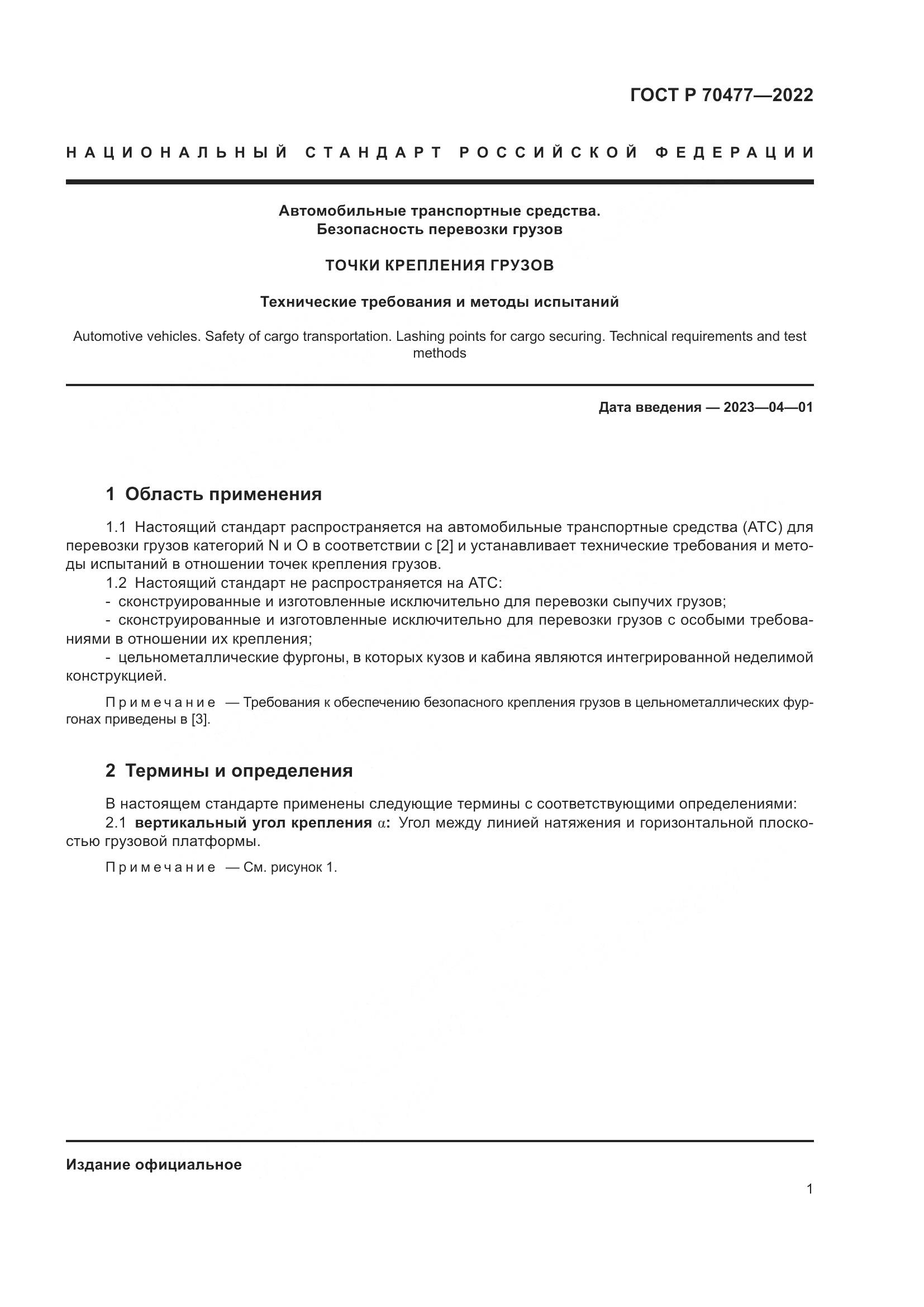 ГОСТ Р 70477—2022

НАЦИОНАЛЬНЫЙ СТАНДАРТ РОССИЙСКОЙ ФЕДЕРАЦИИ

Автомобильные транспортные средства.
Безопасность перевозки грузов

ТОЧКИ КРЕПЛЕНИЯ ГРУЗОВ

Технические требования и методы испытаний

Automotive vehicles. Safety of cargo transportation. Lashing points for cargo securing. Technical requirements and test methods

Дата введения — 2023—04—01

1 Область применения

1.1 Настоящий стандарт распространяется на автомобильные транспортные средства (АТС) для перевозки грузов категорий N и O в соответствии с [2] и устанавливает технические требования и методы испытаний в отношении точек крепления грузов.
1.2 Настоящий стандарт не распространяется на АТС:
- сконструированные и изготовленные исключительно для перевозки сыпучих грузов;
- сконструированные и изготовленные исключительно для перевозки грузов с особыми требованиями в отношении их крепления;
- цельнометаллические фургоны, в которых кузов и кабина являются интегрированной неделимой конструкцией.

Примечание — Требования к обеспечению безопасного крепления грузов в цельнометаллических фургонах приведены в [3].

2 Термины и определения

В настоящем стандарте применены следующие термины с соответствующими определениями:
2.1 вертикальный угол крепления $\alpha$: Угол между линией натяжения и горизонтальной плоскостью грузовой платформы.

Примечание — См. рисунок 1.

Издание официальное

1